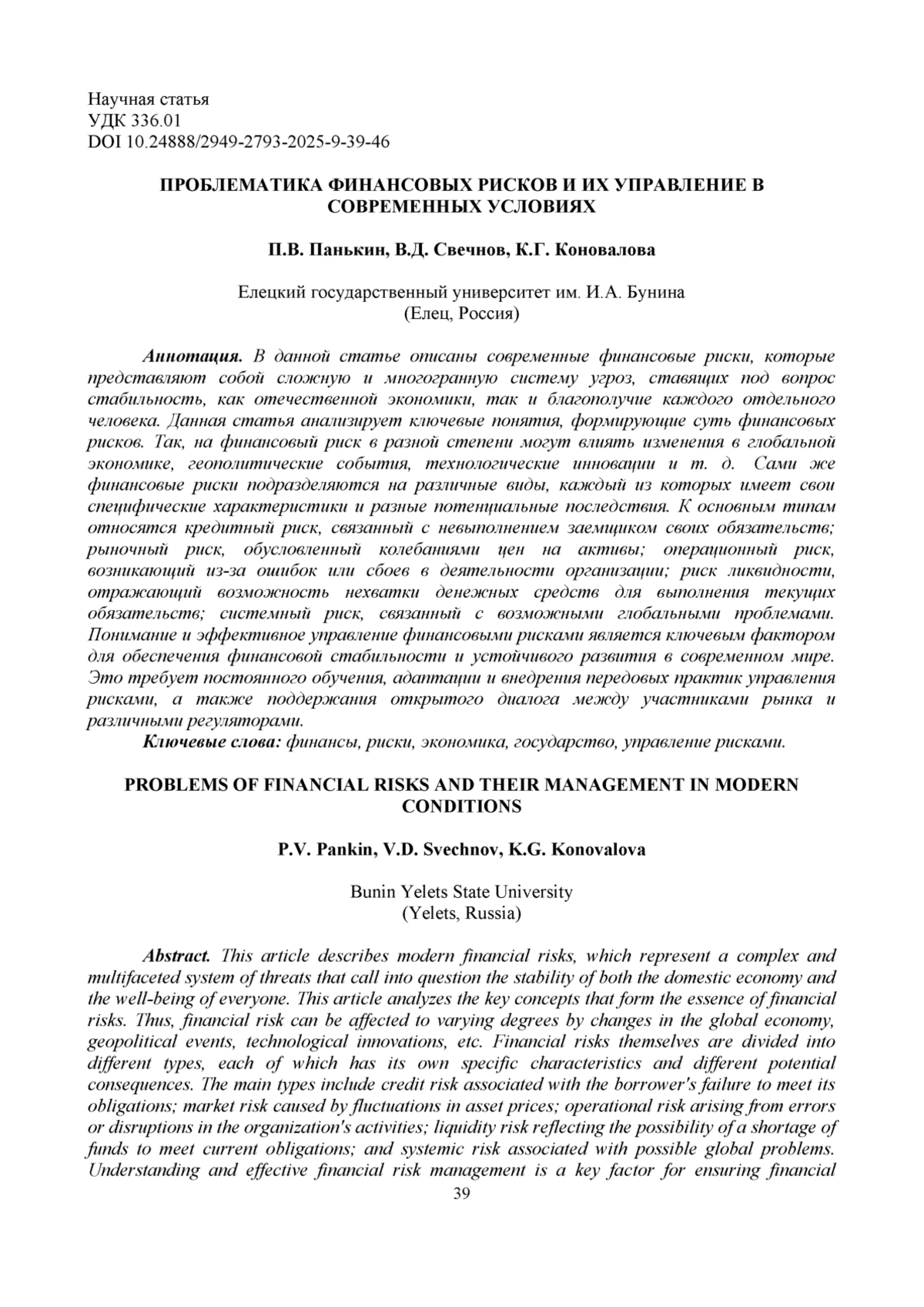 Научная статья
УДК 336.01
DOI 10.24888/2949-2793-2025-9-39-46

ПРОБЛЕМАТИКА ФИНАНСОВЫХ РИСКОВ И ИХ УПРАВЛЕНИЕ В СОВРЕМЕННЫХ УСЛОВИЯХ

П.В. Панькин, В.Д. Свечнов, К.Г. Коновалова

Елецкий государственный университет им. И.А. Бунина
(Елец, Россия)

Аннотация. В данной статье описаны современные финансовые риски, которые представляют собой сложную и многогранную систему угроз, ставящих под вопрос стабильность, как отечественной экономики, так и благополучие каждого отдельного человека. Данная статья анализирует ключевые понятия, формирующие суть финансовых рисков. Так, на финансовый риск в разной степени могут влиять изменения в глобальной экономике, геополитические события, технологические инновации и т. д. Сами же финансовые риски подразделяются на различные виды, каждый из которых имеет свои специфические характеристики и разные потенциальные последствия. К основным типам относятся кредитный риск, связанный с невыполнением заемщиком своих обязательств; рыночный риск, обусловленный колебаниями цен на активы; операционный риск, возникающий из-за ошибок или сбоев в деятельности организации; риск ликвидности, отражающий возможность нехватки денежных средств для выполнения текущих обязательств; системный риск, связанный с возможными глобальными проблемами. Понимание и эффективное управление финансовыми рисками является ключевым фактором для обеспечения финансовой стабильности и устойчивого развития в современном мире. Это требует постоянного обучения, адаптации и внедрения передовых практик управления рисками, а также поддержания открытого диалога между участниками рынка и различными регуляторами.
Ключевые слова: финансы, риски, экономика, государство, управление рисками.

PROBLEMS OF FINANCIAL RISKS AND THEIR MANAGEMENT IN MODERN CONDITIONS

P.V. Pankin, V.D. Svechnov, K.G. Konovalova

Bunin Yelets State University
(Yelets, Russia)

Abstract. This article describes modern financial risks, which represent a complex and multifaceted system of threats that call into question the stability of both the domestic economy and the well-being of everyone. This article analyzes the key concepts that form the essence of financial risks. Thus, financial risk can be affected to varying degrees by changes in the global economy, geopolitical events, technological innovations, etc. Financial risks themselves are divided into different types, each of which has its own specific characteristics and different potential consequences. The main types include credit risk associated with the borrower's failure to meet its obligations; market risk caused by fluctuations in asset prices; operational risk arising from errors or disruptions in the organization's activities; liquidity risk reflecting the possibility of a shortage of funds to meet current obligations; and systemic risk associated with possible global problems. Understanding and effective financial risk management is a key factor for ensuring financial

39